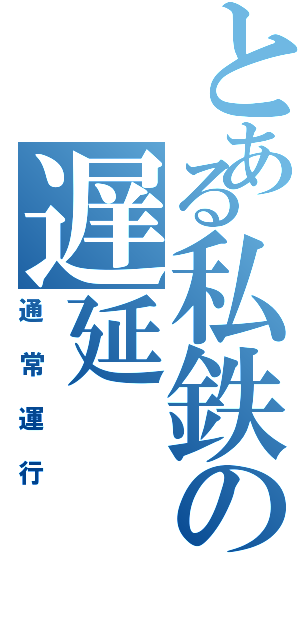 とある私鉄の遅延

通常運行